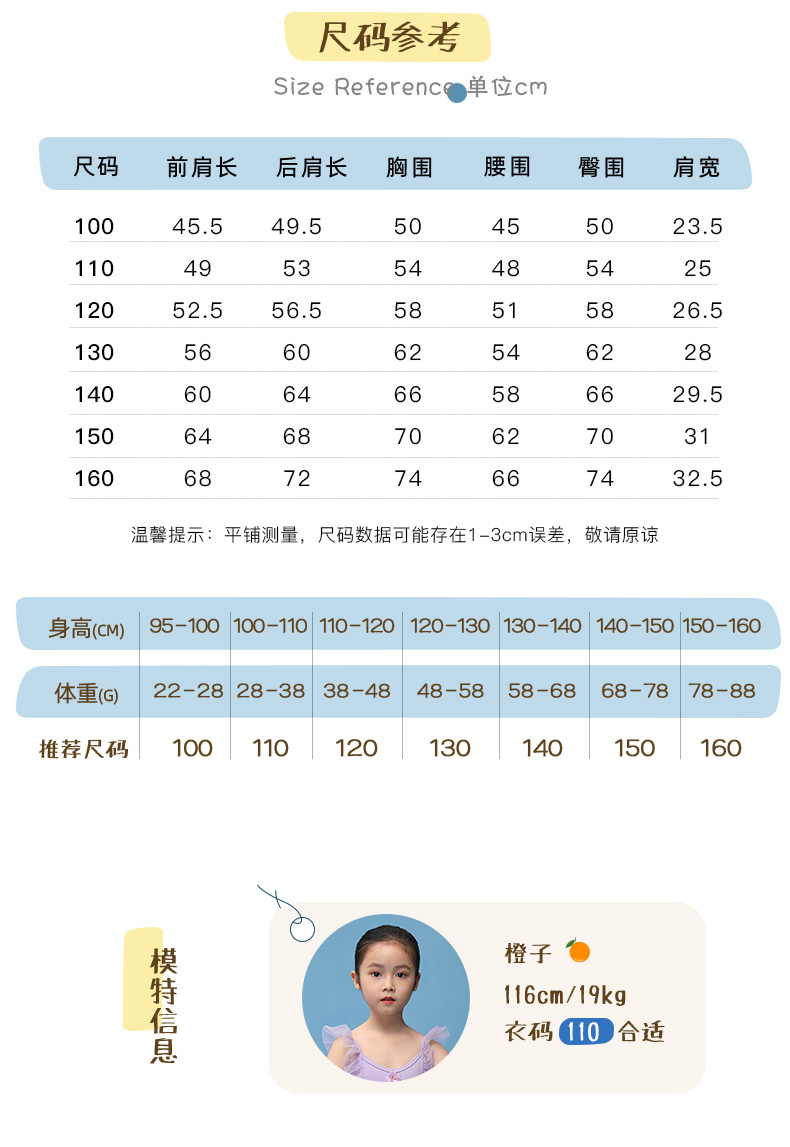 尺码参考

Size Reference 单位cm

| 尺码 | 前肩长 | 后肩长 | 胸围 | 腰围 | 臀围 | 肩宽 |
|---|---|---|---|---|---|---|
| 100 | 45.5 | 49.5 | 50 | 45 | 50 | 23.5 |
| 110 | 49 | 53 | 54 | 48 | 54 | 25 |
| 120 | 52.5 | 56.5 | 58 | 51 | 58 | 26.5 |
| 130 | 56 | 60 | 62 | 54 | 62 | 28 |
| 140 | 60 | 64 | 66 | 58 | 66 | 29.5 |
| 150 | 64 | 68 | 70 | 62 | 70 | 31 |
| 160 | 68 | 72 | 74 | 66 | 74 | 32.5 |

温馨提示：平铺测量，尺码数据可能存在1-3cm误差，敬请原谅

| 身高(CM) | 95-100 | 100-110 | 110-120 | 120-130 | 130-140 | 140-150 | 150-160 |
|---|---|---|---|---|---|---|---|
| 体重(G) | 22-28 | 28-38 | 38-48 | 48-58 | 58-68 | 68-78 | 78-88 |
| 推荐尺码 | 100 | 110 | 120 | 130 | 140 | 150 | 160 |

模特信息

橙子

116cm/19kg

衣码 110 合适